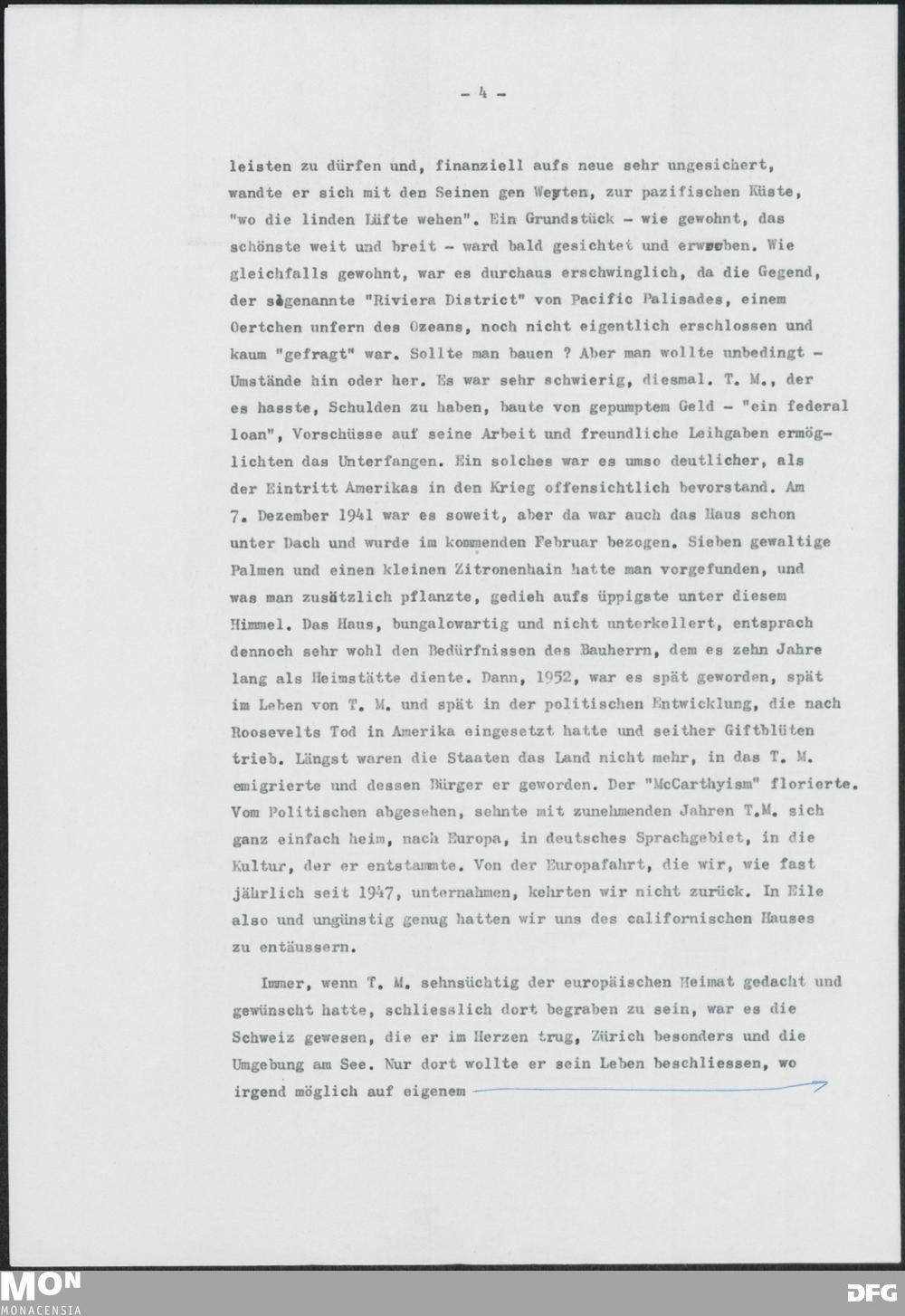 - 4 -

leisten zu dürfen und, finanziell aufs neue sehr ungesichert, wandte er sich mit den Seinen gen Westen, zur pazifischen Küste, "wo die linden Lüfte wehen". Ein Grundstück - wie gewohnt, das schönste weit und breit - ward bald gesichtet und erworben. Wie gleichfalls gewohnt, war es durchaus erschwinglich, da die Gegend, der sogenannte "Riviera District" von Pacific Palisades, einem Oertchen unfern des Ozeans, noch nicht eigentlich erschlossen und kaum "gefragt" war. Sollte man bauen ? Aber man wollte unbedingt - Umstände hin oder her. Es war sehr schwierig, diesmal. T. M., der es hasste, Schulden zu haben, baute von gepumptem Geld - "ein federal loan", Vorschüsse auf seine Arbeit und freundliche Leihgaben ermöglichten das Unterfangen. Ein solches war es umso deutlicher, als der Eintritt Amerikas in den Krieg offensichtlich bevorstand. Am 7. Dezember 1941 war es soweit, aber da war auch das Haus schon unter Dach und wurde im kommenden Februar bezogen. Sieben gewaltige Palmen und einen kleinen Zitronenhain hatte man vorgefunden, und was man zusätzlich pflanzte, gedieh aufs üppigste unter diesem Himmel. Das Haus, bungalowartig und nicht unterkellert, entsprach dennoch sehr wohl den Bedürfnissen des Bauherrn, dem es zehn Jahre lang als Heimstätte diente. Dann, 1952, war es spät geworden, spät im Leben von T. M. und spät in der politischen Entwicklung, die nach Roosevelts Tod in Amerika eingesetzt hatte und seither Giftblüten trieb. Längst waren die Staaten das Land nicht mehr, in das T. M. emigrierte und dessen Bürger er geworden. Der "McCarthyism" florierte. Vom Politischen abgesehen, sehnte mit zunehmenden Jahren T.M. sich ganz einfach heim, nach Europa, in deutsches Sprachgebiet, in die Kultur, der er entstammte. Von der Europafahrt, die wir, wie fast jährlich seit 1947, unternahmen, kehrten wir nicht zurück. In Eile also und ungünstig genug hatten wir uns des californischen Hauses zu entäussern.

Immer, wenn T. M. sehnsüchtig der europäischen Heimat gedacht und gewünscht hatte, schliesslich dort begraben zu sein, war es die Schweiz gewesen, die er im Herzen trug, Zürich besonders und die Umgebung am See. Nur dort wollte er sein Leben beschliessen, wo irgend möglich auf eigenem

MON MONACENSIA

DFG